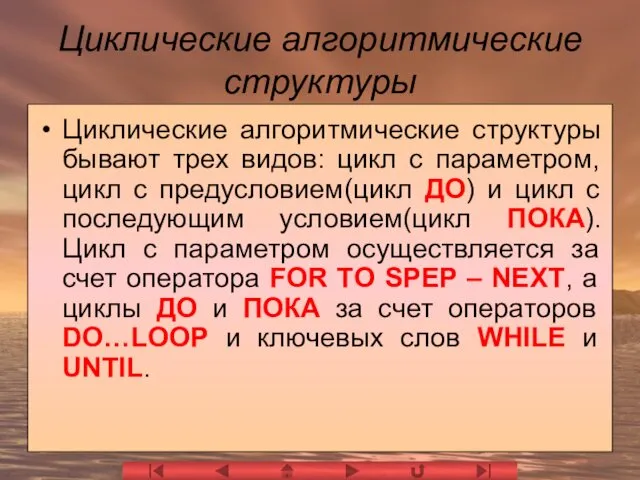 Циклические алгоритмические структуры

• Циклические алгоритмические структуры бывают трех видов: цикл с параметром, цикл с предусловием(цикл ДО) и цикл с последующим условием(цикл ПОКА). Цикл с параметром осуществляется за счет оператора FOR TO SPEP – NEXT, а циклы ДО и ПОКА за счет операторов DO…LOOP и ключевых слов WHILE и UNTIL.